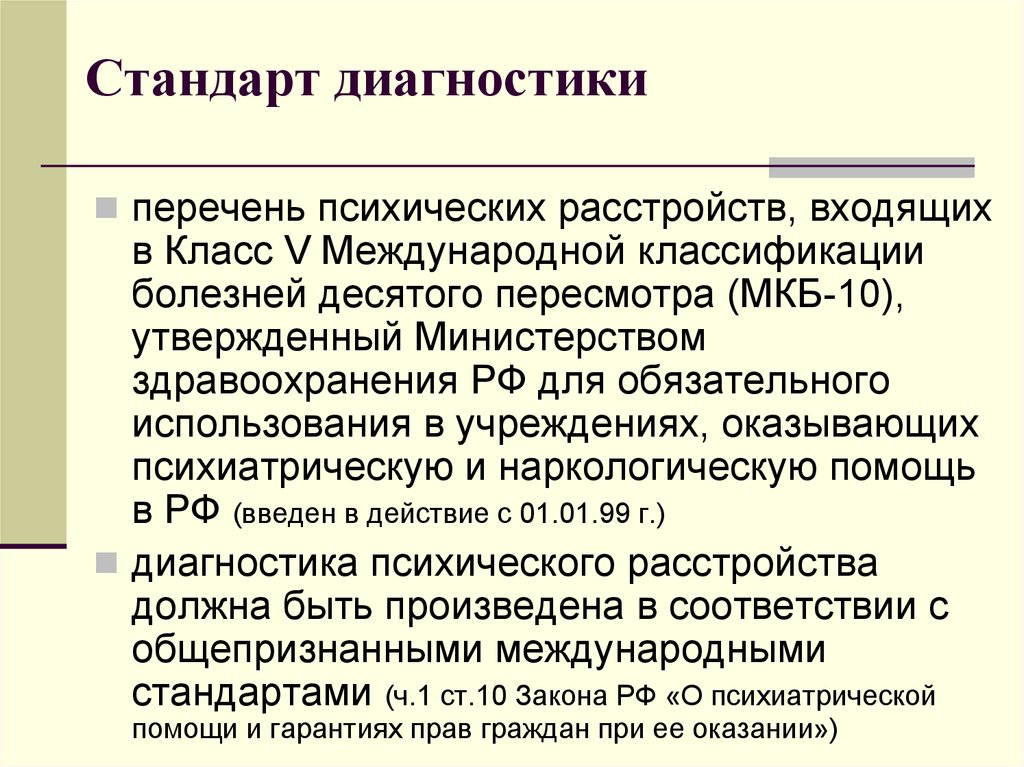 Стандарт диагностики

перечень психических расстройств, входящих в Класс V Международной классификации болезней десятого пересмотра (МКБ-10), утвержденный Министерством здравоохранения РФ для обязательного использования в учреждениях, оказывающих психиатрическую и наркологическую помощь в РФ (введен в действие с 01.01.99 г.)

диагностика психического расстройства должна быть произведена в соответствии с общепризнанными международными стандартами (ч.1 ст.10 Закона РФ «О психиатрической помощи и гарантиях прав граждан при ее оказании»)